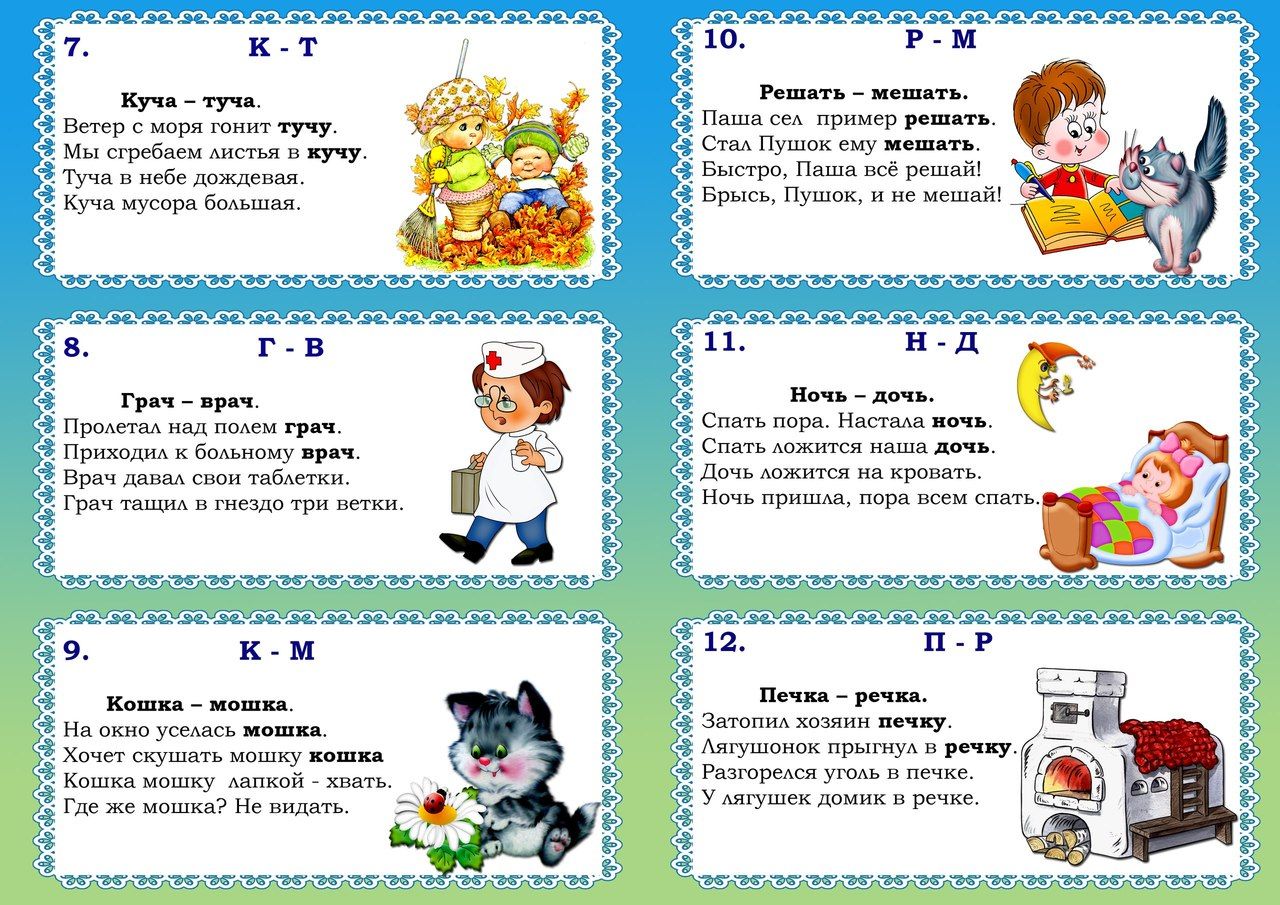 7. К - Т

Куча – туча.
Ветер с моря гонит тучу.
Мы сгребаем листья в кучу.
Туча в небе дождевая.
Куча мусора большая.

8. Г - В

Грач – врач.
Пролетал над полем грач.
Приходил к больному врач.
Врач давал свои таблетки.
Грач тащил в гнездо три ветки.

9. К - М

Кошка – мошка.
На окно уселась мошка.
Хочет скушать мошку кошка
Кошка мошку лапкой - хвать.
Где же мошка? Не видать.

10. Р - М

Решать – мешать.
Паша сел пример решать.
Стал Пушок ему мешать.
Быстро, Паша всё решай!
Брысь, Пушок, и не мешай!

11. Н - Д

Ночь – дочь.
Спать пора. Настала ночь.
Спать ложится наша дочь.
Дочь ложится на кровать.
Ночь пришла, пора всем спать.

12. П - Р

Печка – речка.
Затопил хозяин печку.
Лягушонок прыгнул в речку.
Разгорелся уголь в печке.
У лягушек домик в речке.